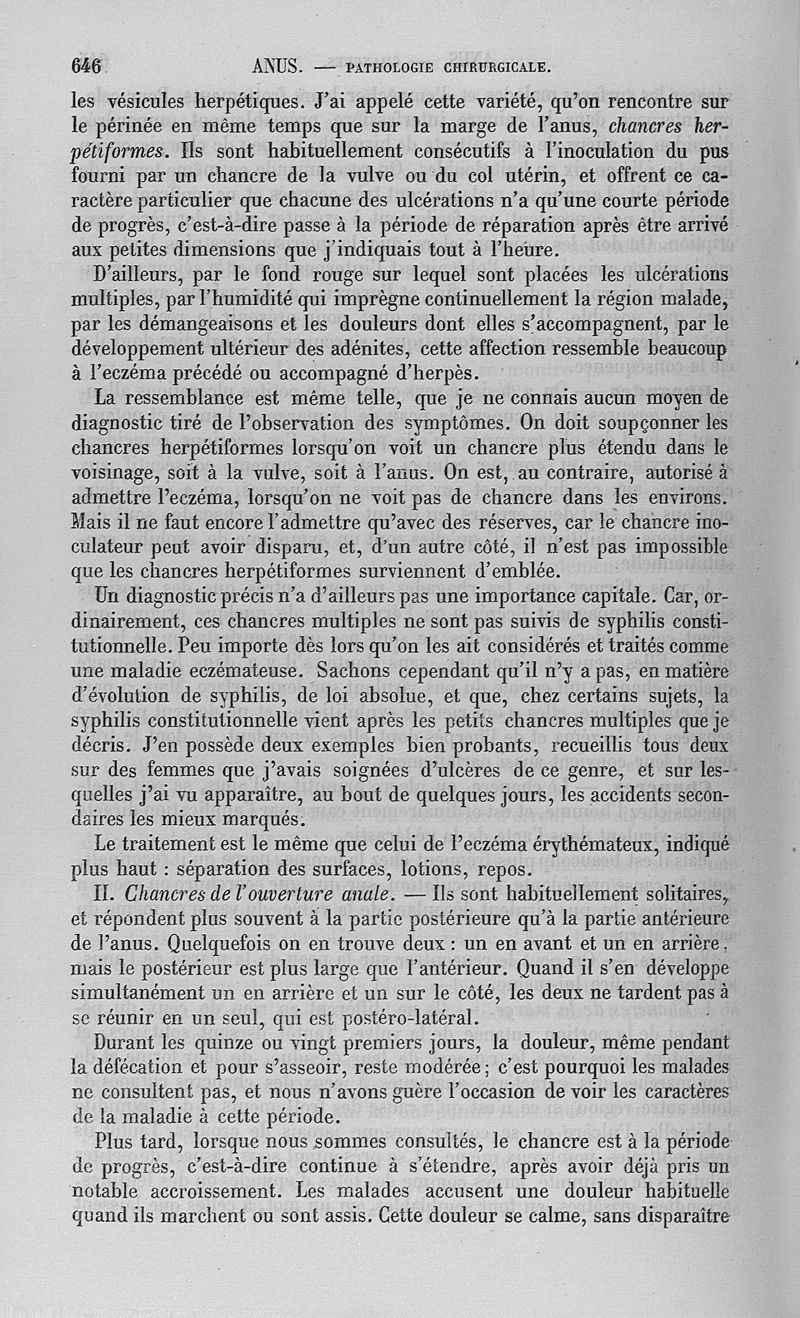 646 ANUS. — PATHOLOGIE CHIRURGICALE.

les vésicules herpétiques. J'ai appelé cette variété, qu'on rencontre sur le périnée en même temps que sur la marge de l'anus, chancres herpétiformes. Ils sont habituellement consécutifs à l'inoculation du pus fourni par un chancre de la vulve ou du col utérin, et offrent ce caractère particulier que chacune des ulcérations n'a qu'une courte période de progrès, c'est-à-dire passe à la période de réparation après être arrivé aux petites dimensions que j'indiquais tout à l'heure.

D'ailleurs, par le fond rouge sur lequel sont placées les ulcérations multiples, par l'humidité qui imprègne continuellement la région malade, par les démangeaisons et les douleurs dont elles s'accompagnent, par le développement ultérieur des adénites, cette affection ressemble beaucoup à l'eczéma précédé ou accompagné d'herpès.

La ressemblance est même telle, que je ne connais aucun moyen de diagnostic tiré de l'observation des symptômes. On doit soupçonner les chancres herpétiformes lorsqu'on voit un chancre plus étendu dans le voisinage, soit à la vulve, soit à l'anus. On est, au contraire, autorisé à admettre l'eczéma, lorsqu'on ne voit pas de chancre dans les environs. Mais il ne faut encore l'admettre qu'avec des réserves, car le chancre inoculateur peut avoir disparu, et, d'un autre côté, il n'est pas impossible que les chancres herpétiformes surviennent d'emblée.

Un diagnostic précis n'a d'ailleurs pas une importance capitale. Car, ordinairement, ces chancres multiples ne sont pas suivis de syphilis constitutionnelle. Peu importe dès lors qu'on les ait considérés et traités comme une maladie eczémateuse. Sachons cependant qu'il n'y a pas, en matière d'évolution de syphilis, de loi absolue, et que, chez certains sujets, la syphilis constitutionnelle vient après les petits chancres multiples que je décris. J'en possède deux exemples bien probants, recueillis tous deux sur des femmes que j'avais soignées d'ulcères de ce genre, et sur lesquelles j'ai vu apparaître, au bout de quelques jours, les accidents secondaires les mieux marqués.

Le traitement est le même que celui de l'eczéma érythémateux, indiqué plus haut : séparation des surfaces, lotions, repos.

II. Chancres de l'ouverture anale. — Ils sont habituellement solitaires, et répondent plus souvent à la partie postérieure qu'à la partie antérieure de l'anus. Quelquefois on en trouve deux : un en avant et un en arrière, mais le postérieur est plus large que l'antérieur. Quand il s'en développe simultanément un en arrière et un sur le côté, les deux ne tardent pas à se réunir en un seul, qui est postéro-latéral.

Durant les quinze ou vingt premiers jours, la douleur, même pendant la défécation et pour s'asseoir, reste modérée ; c'est pourquoi les malades ne consultent pas, et nous n'avons guère l'occasion de voir les caractères de la maladie à cette période.

Plus tard, lorsque nous sommes consultés, le chancre est à la période de progrès, c'est-à-dire continue à s'étendre, après avoir déjà pris un notable accroissement. Les malades accusent une douleur habituelle quand ils marchent ou sont assis. Cette douleur se calme, sans disparaître